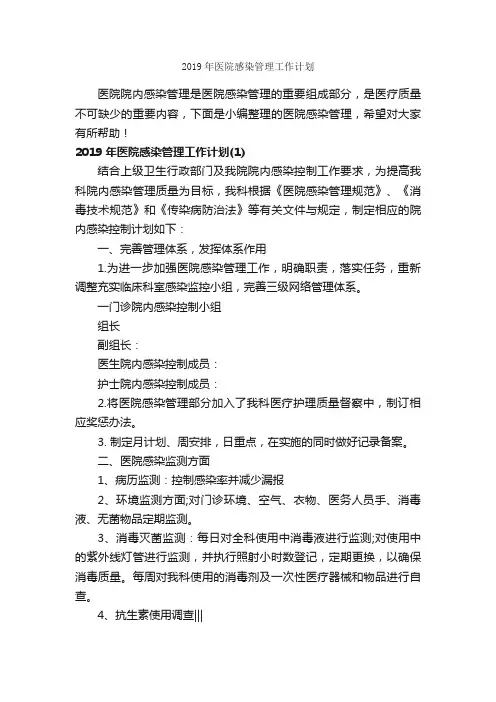 2019 年医院感染管理工作计划

医院院内感染管理是医院感染管理的重要组成部分，是医疗质量不可缺少的重要内容，下面是小编整理的医院感染管理，希望对大家有所帮助！

2019 年医院感染管理工作计划(1)

结合上级卫生行政部门及我院院内感染控制工作要求，为提高我科院内感染管理质量为目标，我科根据《医院感染管理规范》、《消毒技术规范》和《传染病防治法》等有关文件与规定，制定相应的院内感染控制计划如下：

一、完善管理体系，发挥体系作用

1.为进一步加强医院感染管理工作，明确职责，落实任务，重新调整充实临床科室感染监控小组，完善三级网络管理体系。

一门诊院内感染控制小组

组长

副组长：

医生院内感染控制成员：

护士院内感染控制成员：

2.将医院感染管理部分加入了我科医疗护理质量督察中，制订相应奖惩办法。

3. 制定月计划、周安排，日重点，在实施的同时做好记录备案。

二、医院感染监测方面

1、病历监测：控制感染率并减少漏报

2、环境监测方面;对门诊环境、空气、衣物、医务人员手、消毒液、无菌物品定期监测。

3、消毒灭菌监测：每日对全科使用中消毒液进行监测;对使用中的紫外线灯管进行监测，并执行照射小时数登记，定期更换，以确保消毒质量。每周对我科使用的消毒剂及一次性医疗器械和物品进行自查。

4、抗生素使用调查|||